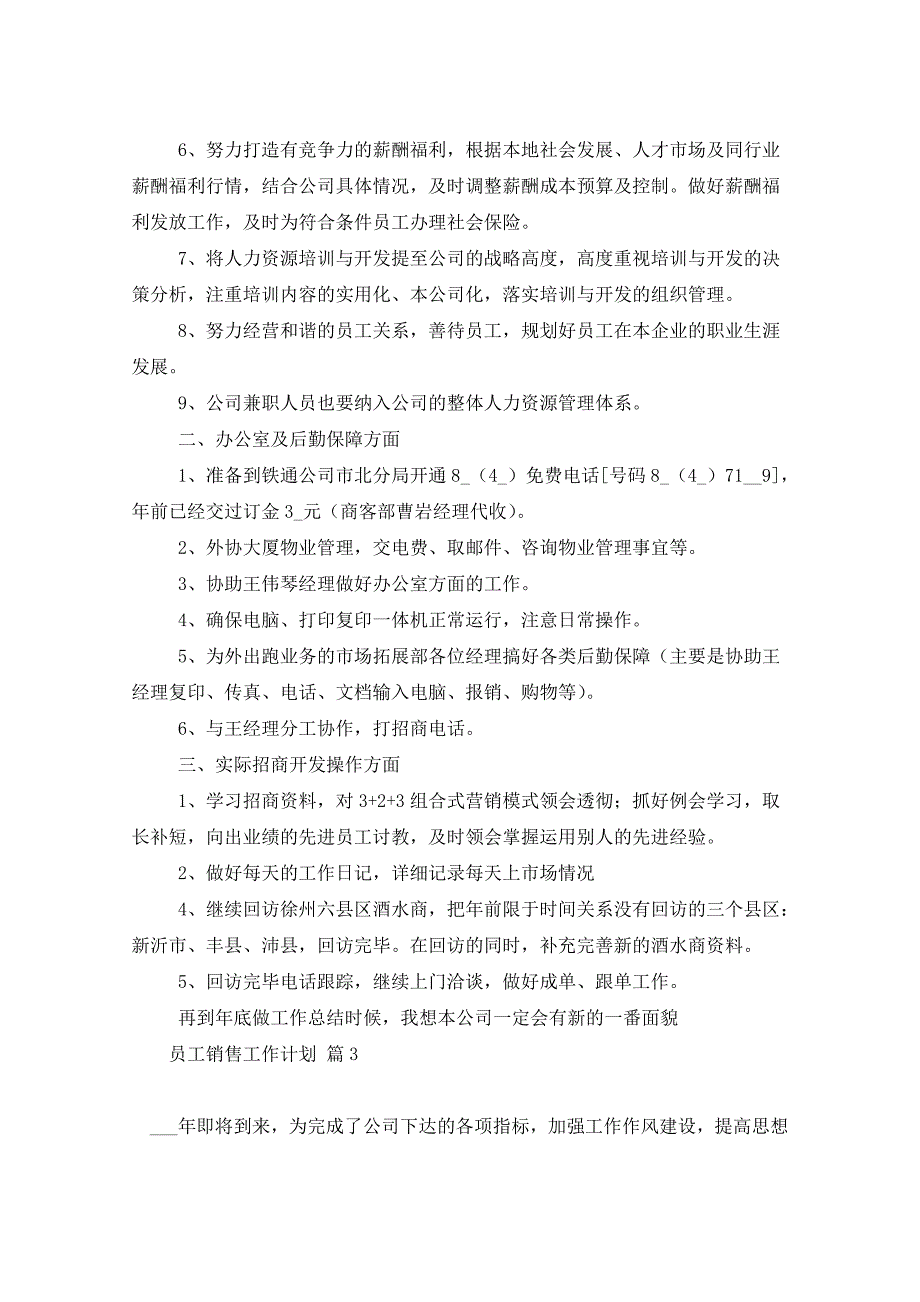 6、努力打造有竞争力的薪酬福利，根据本地社会发展、人才市场及同行业薪酬福利行情，结合公司具体情况，及时调整薪酬成本预算及控制。做好薪酬福利发放工作，及时为符合条件员工办理社会保险。

7、将人力资源培训与开发提至公司的战略高度，高度重视培训与开发的决策分析，注重培训内容的实用化、本公司化，落实培训与开发的组织管理。

8、努力经营和谐的员工关系，善待员工，规划好员工在本企业的职业生涯发展。

9、公司兼职人员也要纳入公司的整体人力资源管理体系。

二、办公室及后勤保障方面

1、准备到铁通公司市北分局开通 8_（4_）免费电话[号码 8_（4_）71__9]，年前已经交过订金 3_元（商客部曹岩经理代收）。

2、外协大厦物业管理，交电费、取邮件、咨询物业管理事宜等。

3、协助王伟琴经理做好办公室方面的工作。

4、确保电脑、打印复印一体机正常运行，注意日常操作。

5、为外出跑业务的市场拓展部各位经理搞好各类后勤保障（主要是协助王经理复印、传真、电话、文档输入电脑、报销、购物等）。

6、与王经理分工协作，打招商电话。

三、实际招商开发操作方面

1、学习招商资料，对 3+2+3 组合式营销模式领会透彻；抓好例会学习，取长补短，向出业绩的先进员工讨教，及时领会掌握运用别人的先进经验。

2、做好每天的工作日记，详细记录每天上市场情况

4、继续回访徐州六县区酒水商，把年前限于时间关系没有回访的三个县区：新沂市、丰县、沛县，回访完毕。在回访的同时，补充完善新的酒水商资料。

5、回访完毕电话跟踪，继续上门洽谈，做好成单、跟单工作。

再到年底做工作总结时候，我想本公司一定会有新的一番面貌

员工销售工作计划 篇 3

___年即将到来，为完成了公司下达的各项指标，加强工作作风建设，提高思想